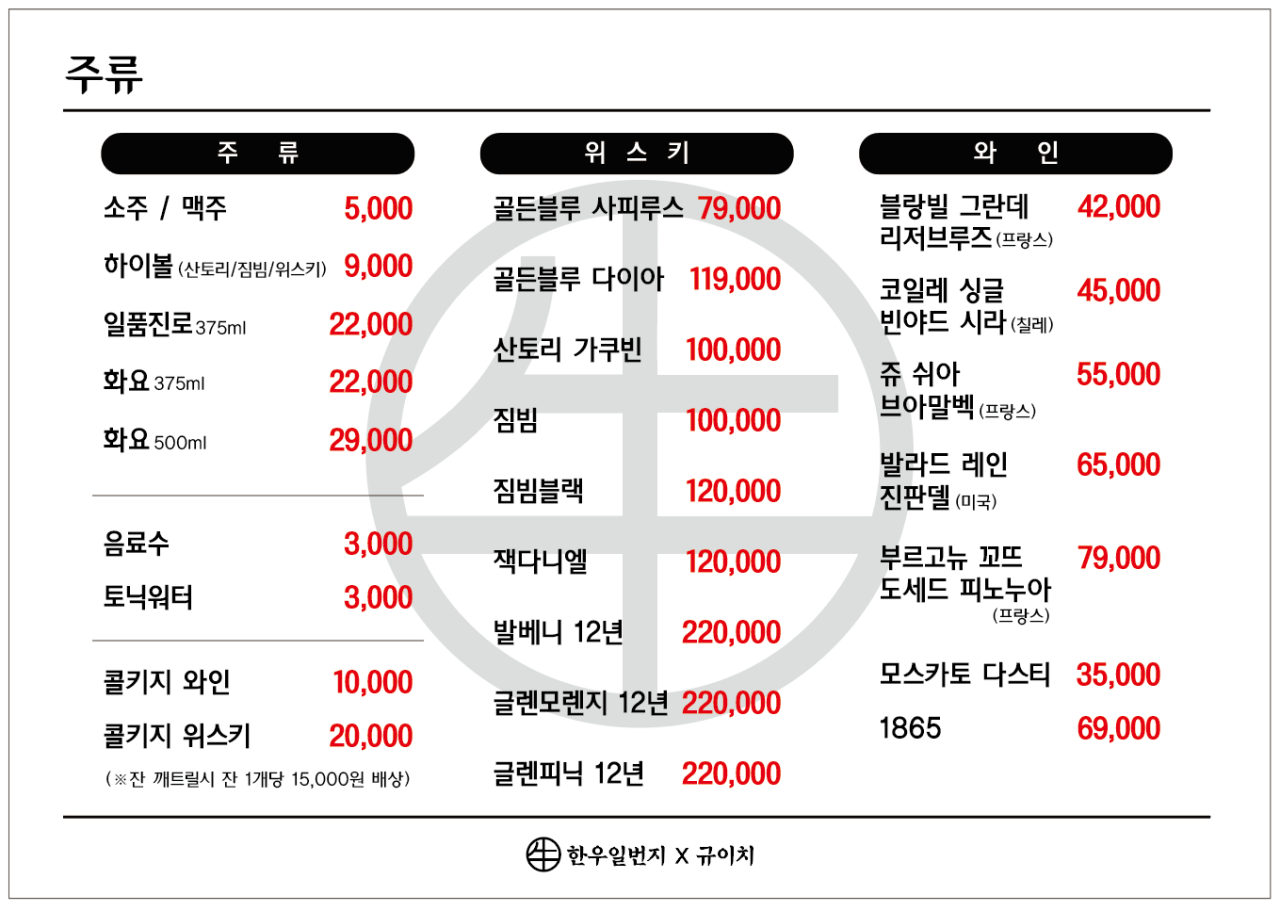 주류

주 류

소주 / 맥주 5,000

하이볼 (산토리/짐빔/위스키) 9,000

일품진로 375ml 22,000

화요 375ml 22,000

화요 500ml 29,000

음료수 3,000

토닉워터 3,000

콜키지 와인 10,000

콜키지 위스키 20,000

(※잔 깨트릴시 잔 1개당 15,000원 배상)

위 스 키

골든블루 사피루스 79,000

골든블루 다이아 119,000

산토리 가쿠빈 100,000

짐빔 100,000

짐빔블랙 120,000

잭다니엘 120,000

발베니 12년 220,000

글렌모렌지 12년 220,000

글렌피닉 12년 220,000

와 인

블랑빌 그란데 리저브루즈 (프랑스) 42,000

코일레 싱글 빈야드 시라 (칠레) 45,000

쥬 쉬아 브아말벡 (프랑스) 55,000

발라드 레인 진판델 (미국) 65,000

부르고뉴 꼬뜨 도세드 피노누아 (프랑스) 79,000

모스카토 다스티 35,000

1865 69,000

한우일번지 X 규이치